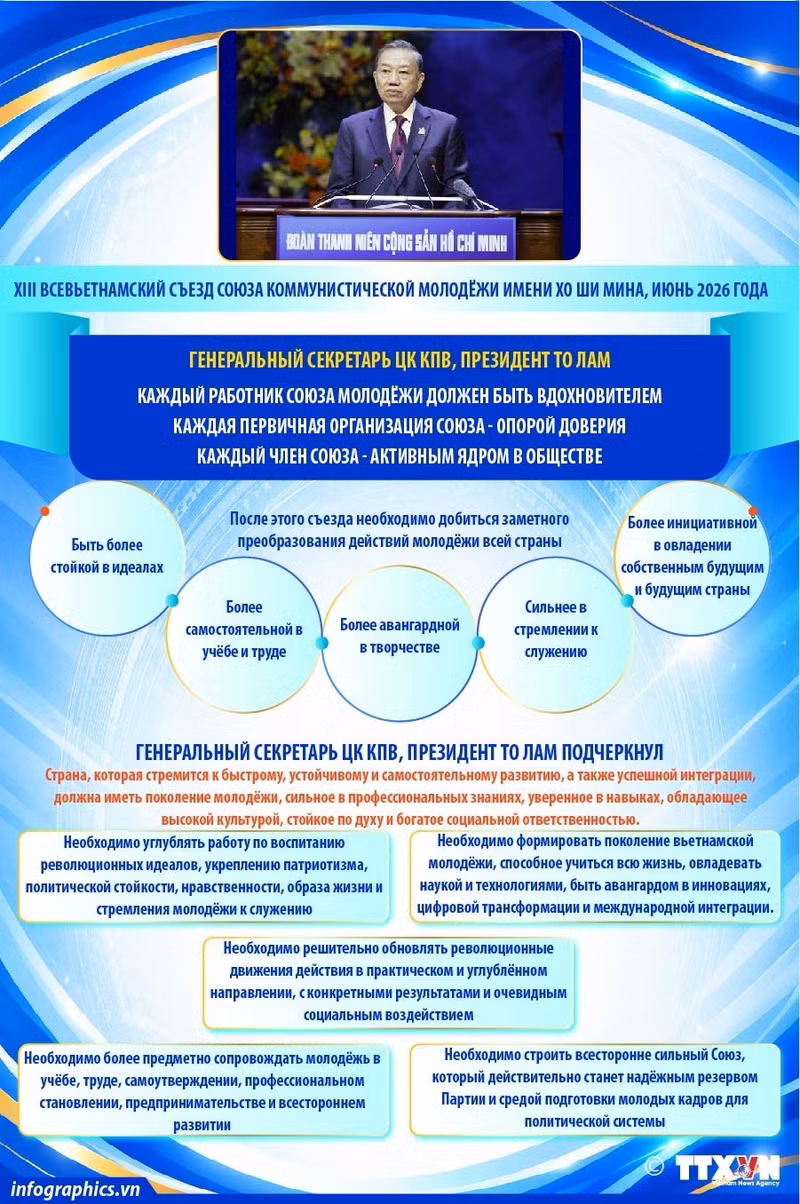 ĐOÀN THANH NIÊN CỘNG SẢN HỒ CHÍ MINH

XIII ВСЕВЬЕТНАМСКИЙ СЪЕЗД СОЮЗА КОММУНИСТИЧЕСКОЙ МОЛОДЁЖИ ИМЕНИ ХО ШИ МИНА, ИЮНЬ 2026 ГОДА

ГЕНЕРАЛЬНЫЙ СЕКРЕТАРЬ ЦК КПВ, ПРЕЗИДЕНТ ТО ЛАМ

КАЖДЫЙ РАБОТНИК СОЮЗА МОЛОДЁЖИ ДОЛЖЕН БЫТЬ ВДОХНОВИТЕЛЕМ
КАЖДАЯ ПЕРВИЧНАЯ ОРГАНИЗАЦИЯ СОЮЗА - ОПОРОЙ ДОВЕРИЯ
КАЖДЫЙ ЧЛЕН СОЮЗА - АКТИВНЫМ ЯДРОМ В ОБЩЕСТВЕ

После этого съезда необходимо добиться заметного преобразования действий молодёжи всей страны

Быть более стойкой в идеалах

Более самостоятельной в учёбе и труде

Более авангардной в творчестве

Сильнее в стремлении к служению

Более инициативной в овладении собственным будущим и будущим страны

ГЕНЕРАЛЬНЫЙ СЕКРЕТАРЬ ЦК КПВ, ПРЕЗИДЕНТ ТО ЛАМ ПОДЧЕРКНУЛ

Страна, которая стремится к быстрому, устойчивому и самостоятельному развитию, а также успешной интеграции, должна иметь поколение молодёжи, сильное в профессиональных знаниях, уверенное в навыках, обладающее высокой культурой, стойкое по духу и богатое социальной ответственностью.

Необходимо углублять работу по воспитанию революционных идеалов, укреплению патриотизма, политической стойкости, нравственности, образа жизни и стремления молодёжи к служению

Необходимо формировать поколение вьетнамской молодёжи, способное учиться всю жизнь, овладевать наукой и технологиями, быть авангардом в инновациях, цифровой трансформации и международной интеграции.

Необходимо решительно обновлять революционные движения действия в практическом и углублённом направлении, с конкретными результатами и очевидным социальным воздействием

Необходимо более предметно сопровождать молодёжь в учёбе, труде, самоутверждении, профессиональном становлении, предпринимательстве и всестороннем развитии

Необходимо строить всесторонне сильный Союз, который действительно станет надёжным резервом Партии и средой подготовки молодых кадров для политической системы

infographics.vn

© TTXVN
Vietnam News Agency